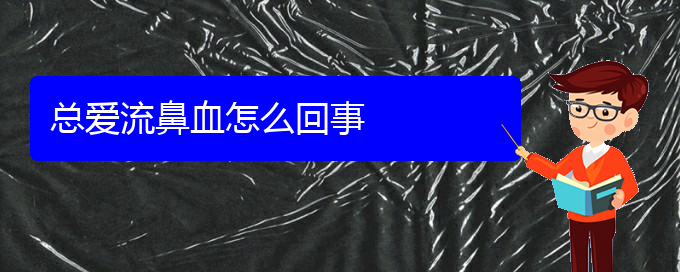 总爱流鼻血怎么回事